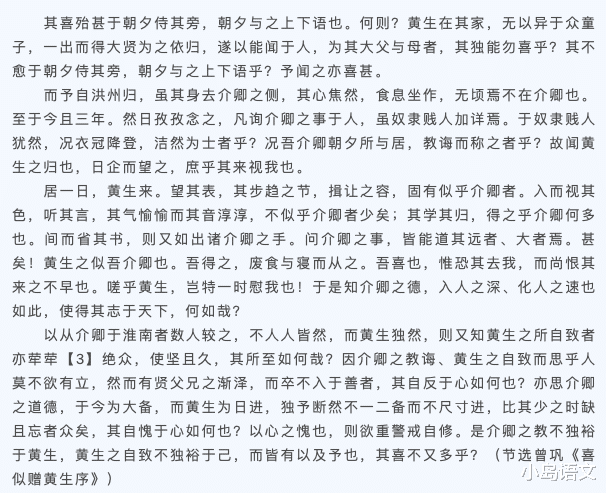 其喜殆甚于朝夕侍其旁，朝夕与之上下语也。何则？黄生在其家，无以异于众童子，一出而得大贤为之依归，遂以能闻于人，为其大父与母者，其独能勿喜乎？其不愈于朝夕侍其旁，朝夕与之上下语乎？予闻之亦喜甚。

而予自洪州归，虽其身去介卿之侧，其心焦然，食息坐作，无顷焉不在介卿也。至于今且三年。然日孜孜念之，凡询介卿之事于人，虽奴隶贱人加详焉。于奴隶贱人犹然，况衣冠降登，洁然为士者乎？况吾介卿朝夕所与居，教诲而称之者乎？故闻黄生之归也，日企而望之，庶乎其来视我也。

居一日，黄生来。望其表，其步趋之节，揖让之容，固有似乎介卿者。入而视其色，听其言，其气愉愉而其音淳淳，不似乎介卿者少矣；其学其归，得之乎介卿何多也。间而省其书，则又如出诸介卿之手。问介卿之事，皆能道其远者、大者焉。甚矣！黄生之似吾介卿也。吾得之，废食与寝而从之。吾喜也，惟恐其去我，而尚恨其来之不早也。嗟乎黄生，岂特一时慰我也！于是知介卿之德，入人之深、化人之速也如此，使得其志于天下，何如哉？

以从介卿于淮南者数人较之，不人人皆然，而黄生独然，则又知黄生之所自致者亦荦荦【3】绝众，使坚且久，其所至如何哉？因介卿之教诲、黄生之自致而思乎人莫不欲有立，然而有贤父兄之渐泽，而卒不入于善者，其自反于心如何也？亦思介卿之道德，于今为大备，而黄生为日进，独予断然不一二备而不尺寸进，比其少之时缺且忘者众矣，其自愧于心如何也？以心之愧也，则欲重警戒自修。是介卿之教不独裕于黄生，黄生之自致不独裕于己，而皆有以及予也，其喜不又多乎？（节选曾巩《喜似赠黄生序》）

小岛语文